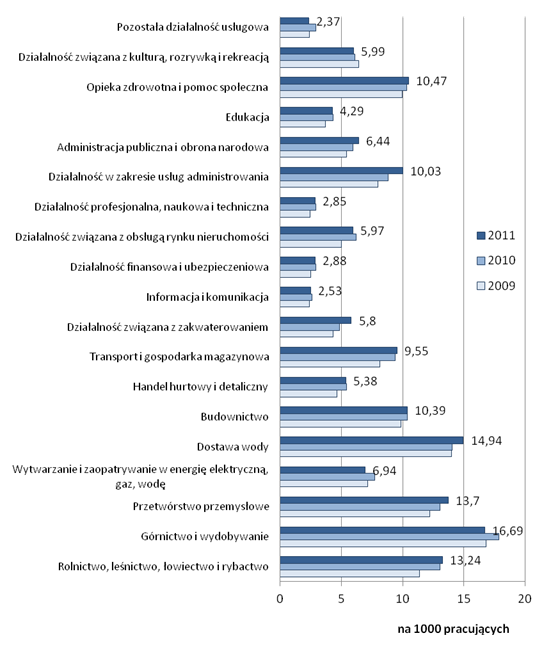 Pozostała działalność usługowa
2,37
Działalność związana z kulturą, rozrywką i rekreacją
5,99
Opieka zdrowotna i pomoc społeczna
10,47
Edukacja
4,29
Administracja publiczna i obrona narodowa
6,44
Działalność w zakresie usług administrowania
10,03
Działalność profesjonalna, naukowa i techniczna
2,85
Działalność związana z obsługą rynku nieruchomości
5,97
Działalność finansowa i ubezpieczeniowa
2,88
Informacja i komunikacja
2,53
Działalność związana z zakwaterowaniem
5,8
Transport i gospodarka magazynowa
9,55
Handel hurtowy i detaliczny
5,38
Budownictwo
10,39
Dostawa wody
14,94
Wytwarzanie i zaopatrywanie w energię elektryczną, gaz, wodę
6,94
Przetwórstwo przemysłowe
13,7
Górnictwo i wydobywanie
16,69
Rolnictwo, leśnictwo, łowiectwo i rybactwo
13,24

2011
2010
2009

0 5 10 15 20

na 1000 pracujących